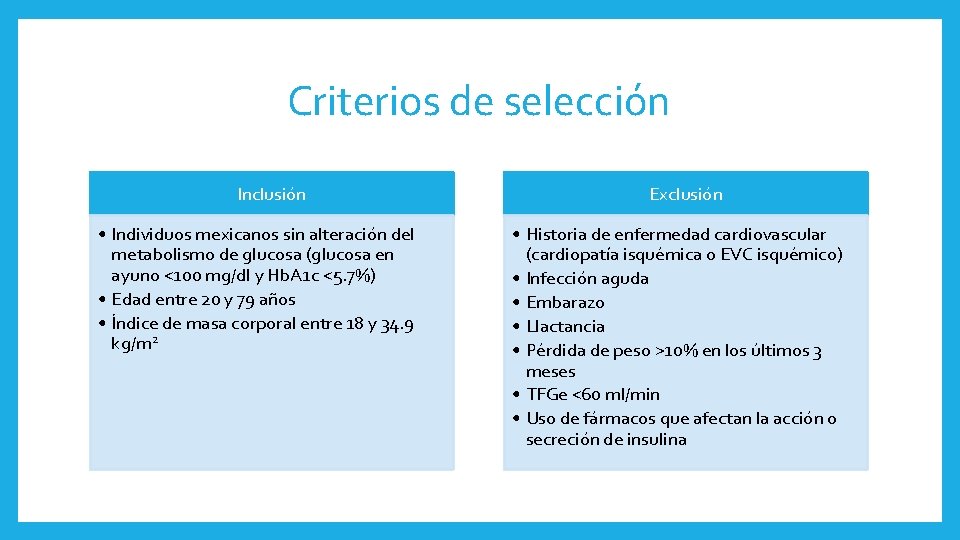 Criterios de selección

Inclusión

• Individuos mexicanos sin alteración del metabolismo de glucosa (glucosa en ayuno <100 mg/dl y HbA1c <5.7%)
• Edad entre 20 y 79 años
• Índice de masa corporal entre 18 y 34.9 kg/m$^2$

Exclusión

• Historia de enfermedad cardiovascular (cardiopatía isquémica o EVC isquémico)
• Infección aguda
• Embarazo
• Llactancia
• Pérdida de peso >10% en los últimos 3 meses
• TFGe <60 ml/min
• Uso de fármacos que afectan la acción o secreción de insulina